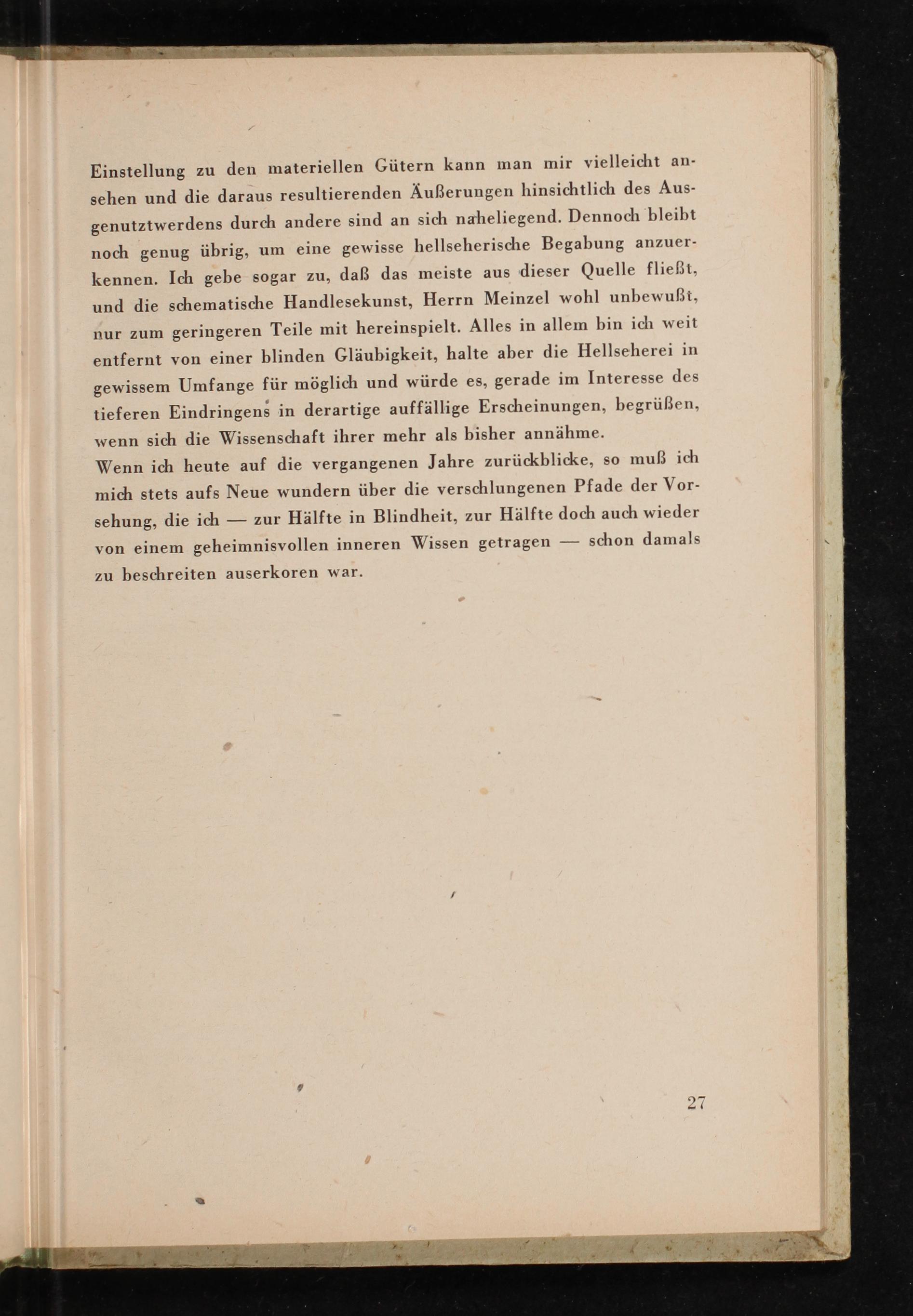 Einstellung zu den materiellen Gütern kann man mir vielleicht ansehen und die daraus resultierenden Äußerungen hinsichtlich des Ausgenutztwerdens durch andere sind an sich naheliegend. Dennoch bleibt noch genug übrig, um eine gewisse hellseherische Begabung anzuerkennen. Ich gebe sogar zu, daß das meiste aus dieser Quelle fließt, und die schematische Handlesekunst, Herrn Meinzel wohl unbewußt, nur zum geringeren Teile mit hereinspielt. Alles in allem bin ich weit entfernt von einer blinden Gläubigkeit, halte aber die Hellseherei in gewissem Umfange für möglich und würde es, gerade im Interesse des tieferen Eindringens in derartige auffällige Erscheinungen, begrüßen, wenn sich die Wissenschaft ihrer mehr als bisher annähme.
Wenn ich heute auf die vergangenen Jahre zurückblicke, so muß ich mich stets aufs Neue wundern über die verschlungenen Pfade der Vorsehung, die ich — zur Hälfte in Blindheit, zur Hälfte doch auch wieder von einem geheimnisvollen inneren Wissen getragen — schon damals zu beschreiten auserkoren war.

27